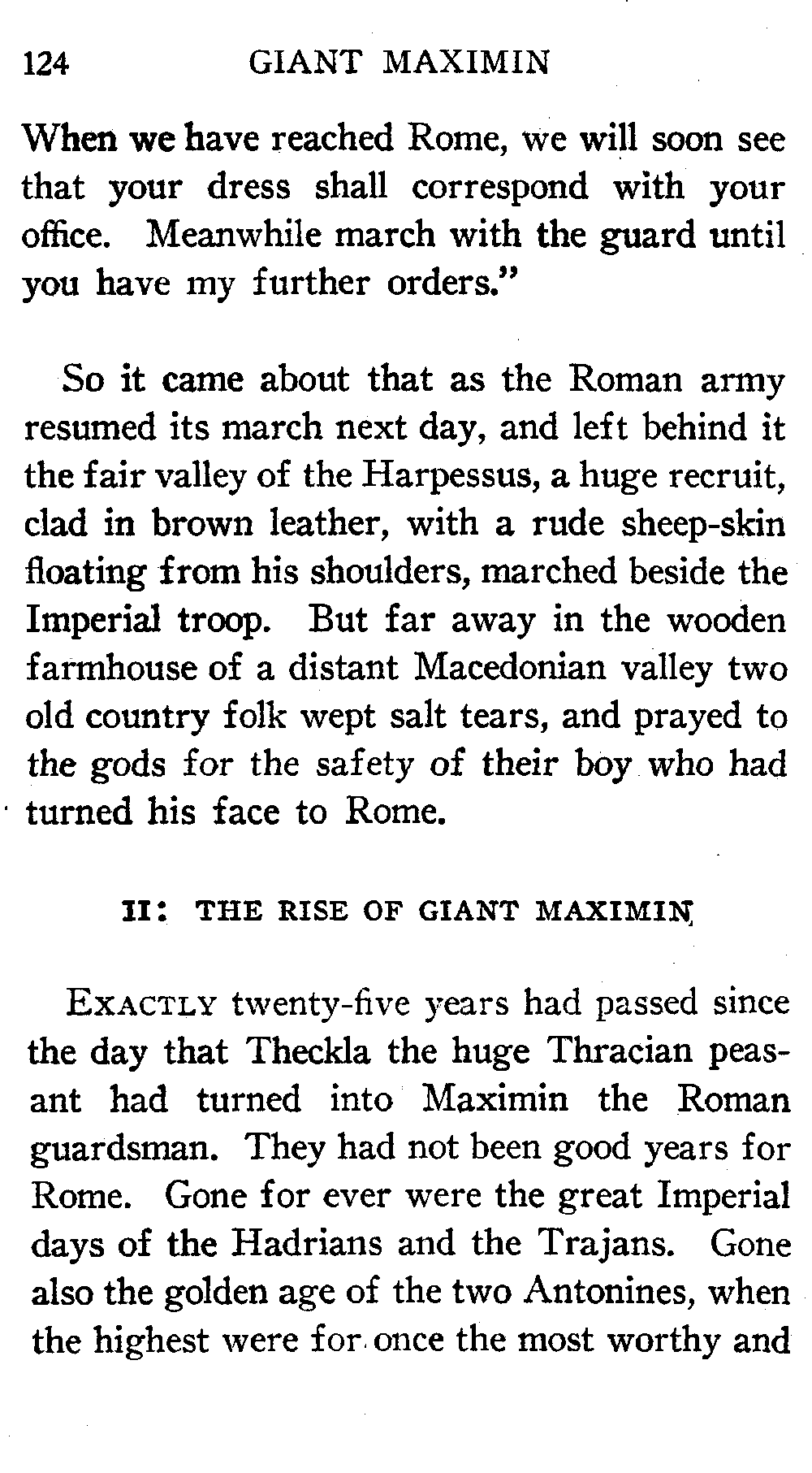 124 GIANT MAXIMIN

When we have reached Rome, we will soon see that your dress shall correspond with your office. Meanwhile march with the guard until you have my further orders."

So it came about that as the Roman army resumed its march next day, and left behind it the fair valley of the Harpessus, a huge recruit, clad in brown leather, with a rude sheep-skin floating from his shoulders, marched beside the Imperial troop. But far away in the wooden farmhouse of a distant Macedonian valley two old country folk wept salt tears, and prayed to the gods for the safety of their boy who had turned his face to Rome.

II: THE RISE OF GIANT MAXIMIN

EXACTLY twenty-five years had passed since the day that Theckla the huge Thracian peasant had turned into Maximin the Roman guardsman. They had not been good years for Rome. Gone for ever were the great Imperial days of the Hadrians and the Trajans. Gone also the golden age of the two Antonines, when the highest were for once the most worthy and